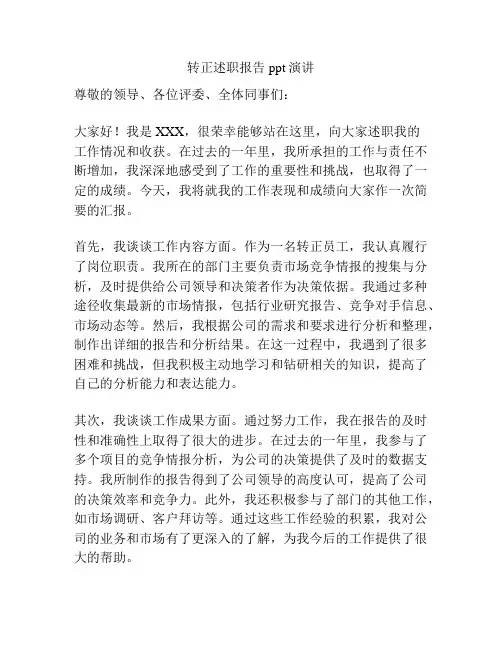 转正述职报告 ppt 演讲

尊敬的领导、各位评委、全体同事们：

大家好！我是 XXX，很荣幸能够站在这里，向大家述职我的工作情况和收获。在过去的一年里，我所承担的工作与责任不断增加，我深深地感受到了工作的重要性和挑战，也取得了一定的成绩。今天，我将就我的工作表现和成绩向大家作一次简要的汇报。

首先，我谈谈工作内容方面。作为一名转正员工，我认真履行了岗位职责。我所在的部门主要负责市场竞争情报的搜集与分析，及时提供给公司领导和决策者作为决策依据。我通过多种途径收集最新的市场情报，包括行业研究报告、竞争对手信息、市场动态等。然后，我根据公司的需求和要求进行分析和整理，制作出详细的报告和分析结果。在这一过程中，我遇到了很多困难和挑战，但我积极主动地学习和钻研相关的知识，提高了自己的分析能力和表达能力。

其次，我谈谈工作成果方面。通过努力工作，我在报告的及时性和准确性上取得了很大的进步。在过去的一年里，我参与了多个项目的竞争情报分析，为公司的决策提供了及时的数据支持。我所制作的报告得到了公司领导的高度认可，提高了公司的决策效率和竞争力。此外，我还积极参与了部门的其他工作，如市场调研、客户拜访等。通过这些工作经验的积累，我对公司的业务和市场有了更深入的了解，为我今后的工作提供了很大的帮助。